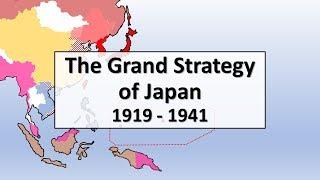 The Grand Strategy of Japan
1919 - 1941